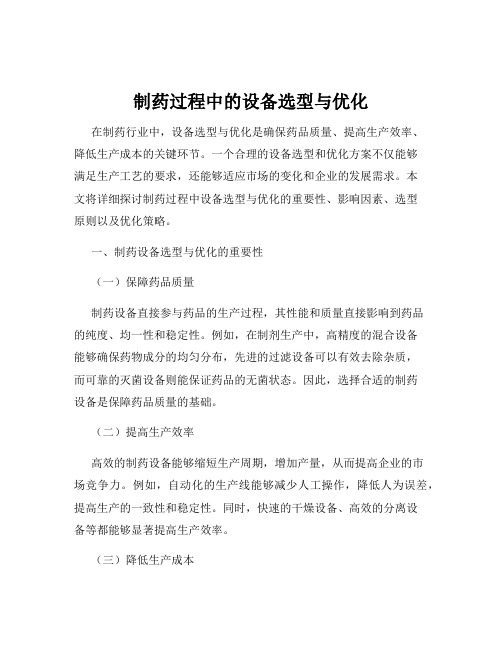 制药过程中的设备选型与优化

在制药行业中，设备选型与优化是确保药品质量、提高生产效率、降低生产成本的关键环节。一个合理的设备选型和优化方案不仅能够满足生产工艺的要求，还能够适应市场的变化和企业的发展需求。本文将详细探讨制药过程中设备选型与优化的重要性、影响因素、选型原则以及优化策略。

一、制药设备选型与优化的重要性

（一）保障药品质量

制药设备直接参与药品的生产过程，其性能和质量直接影响到药品的纯度、均一性和稳定性。例如，在制剂生产中，高精度的混合设备能够确保药物成分的均匀分布，先进的过滤设备可以有效去除杂质，而可靠的灭菌设备则能保证药品的无菌状态。因此，选择合适的制药设备是保障药品质量的基础。

（二）提高生产效率

高效的制药设备能够缩短生产周期，增加产量，从而提高企业的市场竞争力。例如，自动化的生产线能够减少人工操作，降低人为误差，提高生产的一致性和稳定性。同时，快速的干燥设备、高效的分离设备等都能够显著提高生产效率。

（三）降低生产成本